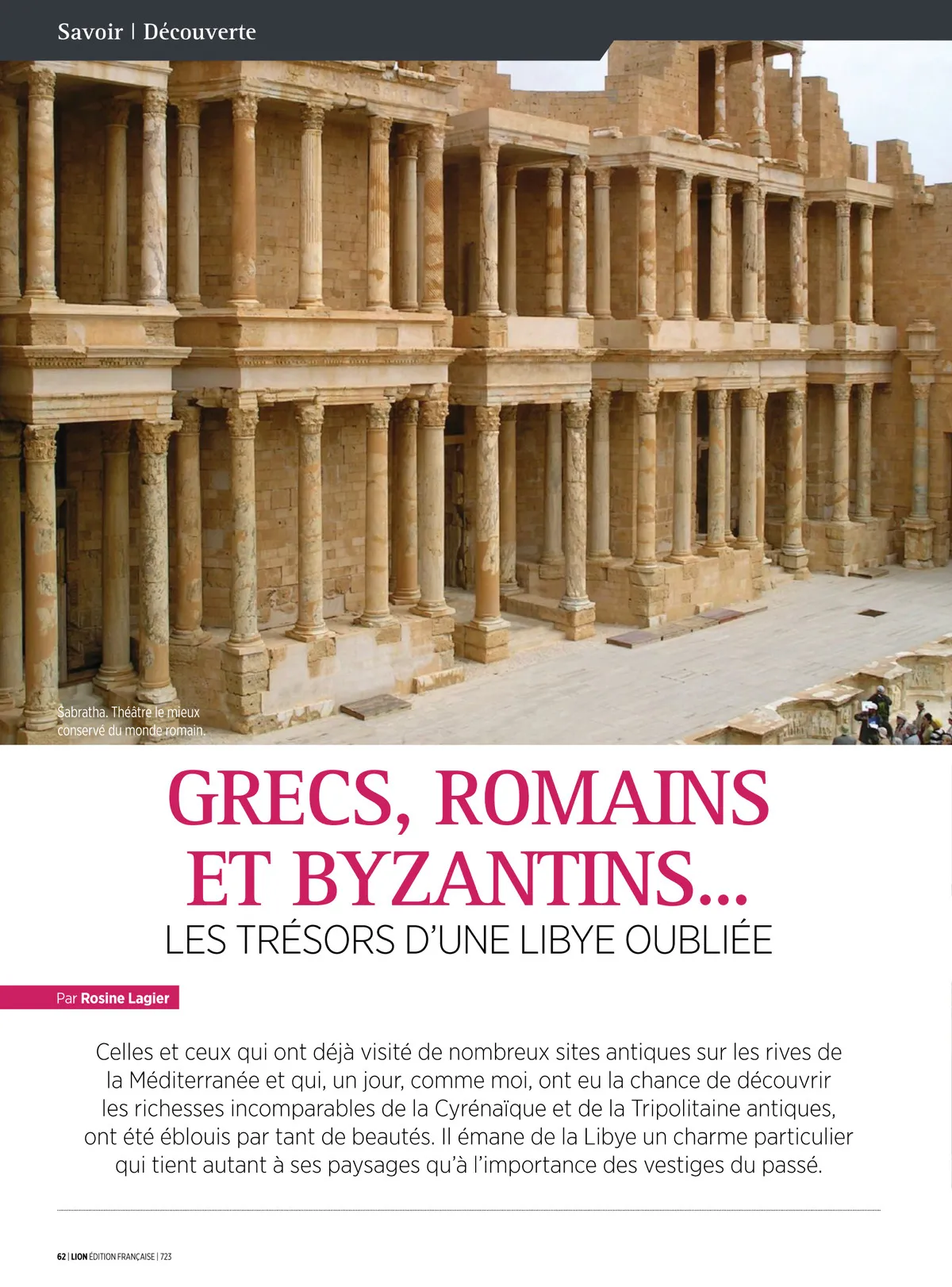 Savoir | Découverte

Sabratha. Théâtre le mieux conservé du monde romain.

GRECS, ROMAINS ET BYZANTINS...

LES TRÉSORS D'UNE LIBYE OUBLIÉE

Par Rosine Lagier

Celles et ceux qui ont déjà visité de nombreux sites antiques sur les rives de la Méditerranée et qui, un jour, comme moi, ont eu la chance de découvrir les richesses incomparables de la Cyrénaïque et de la Tripolitaine antiques, ont été éblouis par tant de beautés. Il émane de la Libye un charme particulier qui tient autant à ses paysages qu'à l'importance des vestiges du passé.

62 | LION ÉDITION FRANÇAISE | 723